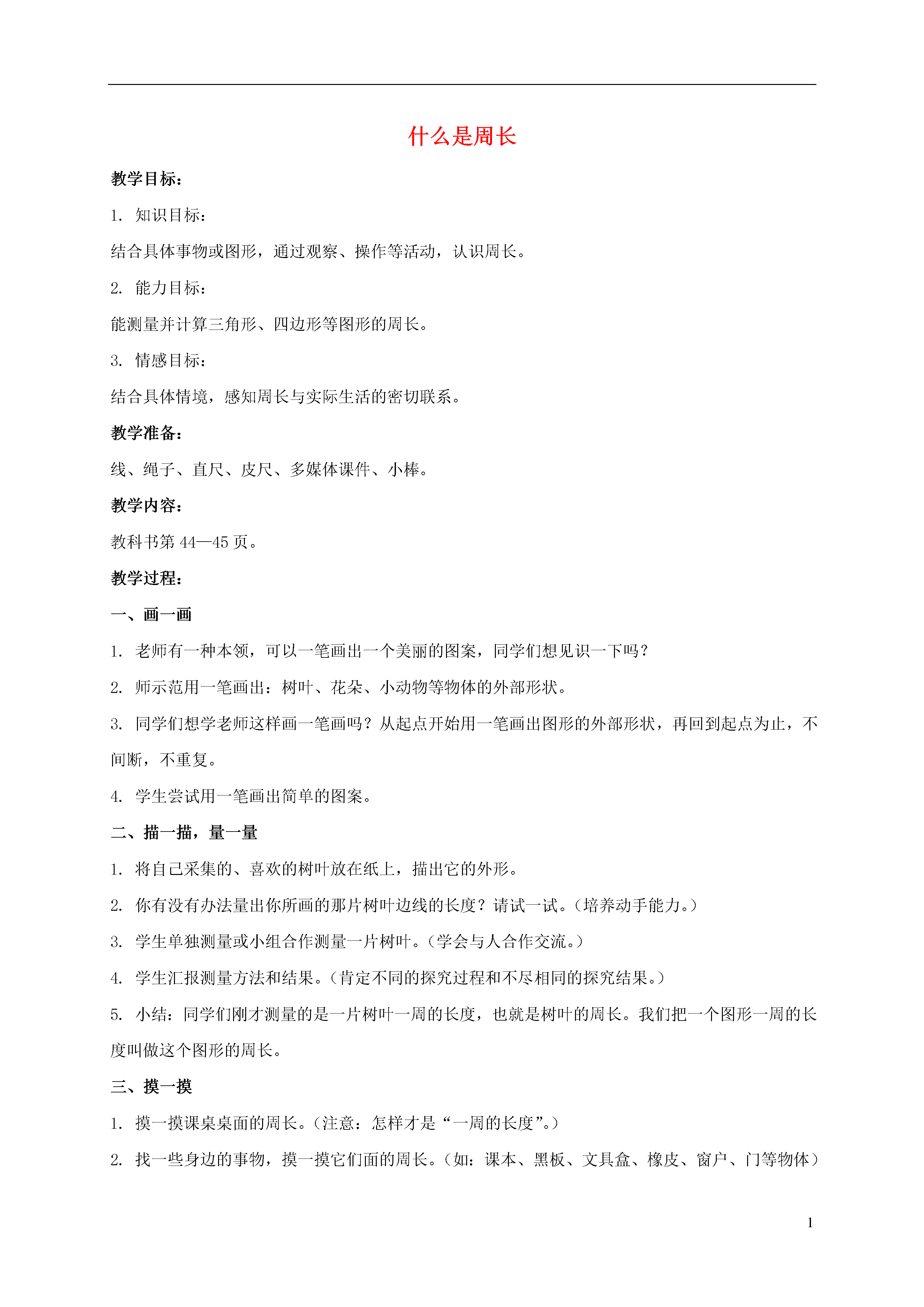 什么是周长

教学目标：

1. 知识目标：

结合具体事物或图形，通过观察、操作等活动，认识周长。

2. 能力目标：

能测量并计算三角形、四边形等图形的周长。

3. 情感目标：

结合具体情境，感知周长与实际生活的密切联系。

教学准备：

线、绳子、直尺、皮尺、多媒体课件、小棒。

教学内容：

教科书第 44—45 页。

教学过程：

一、画一画

1. 老师有一种本领，可以一笔画出一个美丽的图案，同学们想见识一下吗？

2. 师示范用一笔画出：树叶、花朵、小动物等物体的外部形状。

3. 同学们想学老师这样画一笔画吗？从起点开始用一笔画出图形的外部形状，再回到起点为止，不间断，不重复。

4. 学生尝试用一笔画出简单的图案。

二、描一描，量一量

1. 将自己采集的、喜欢的树叶放在纸上，描出它的外形。

2. 你有没有办法量出你所画的那片树叶边线的长度？请试一试。（培养动手能力。）

3. 学生单独测量或小组合作测量一片树叶。（学会与人合作交流。）

4. 学生汇报测量方法和结果。（肯定不同的探究过程和不尽相同的探究结果。）

5. 小结：同学们刚才测量的是一片树叶一周的长度，也就是树叶的周长。我们把一个图形一周的长度叫做这个图形的周长。

三、摸一摸

1. 摸一摸课桌桌面的周长。（注意：怎样才是“一周的长度”。）

2. 找一些身边的事物，摸一摸它们面的周长。（如：课本、黑板、文具盒、橡皮、窗户、门等物体）

1